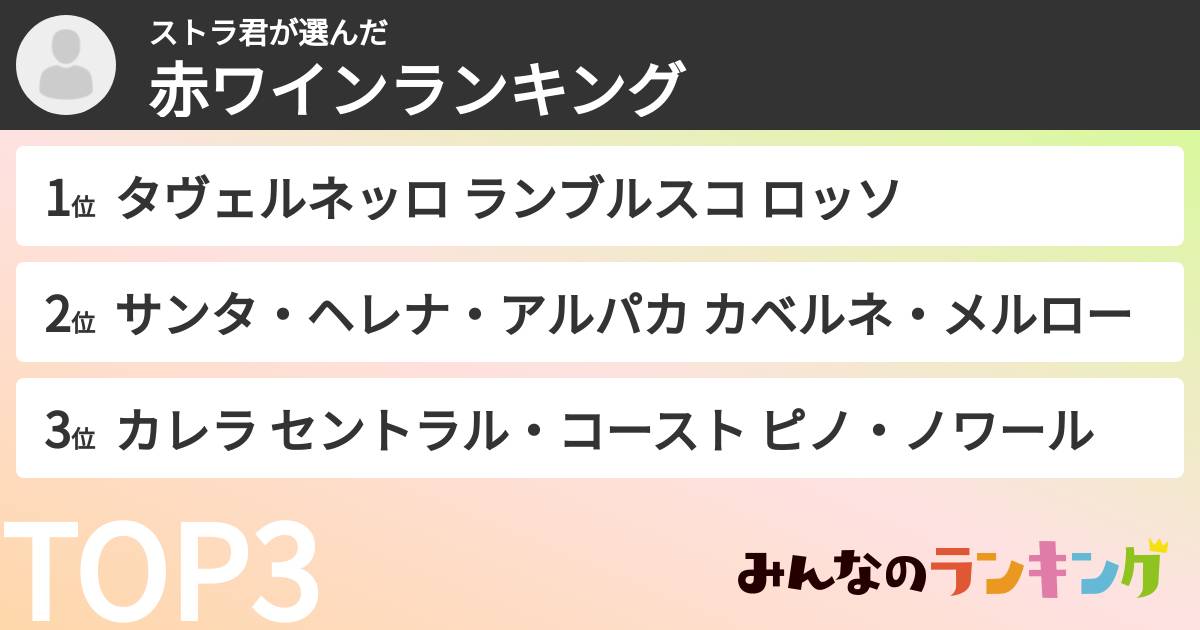 ストラ君が選んだ
赤ワインランキング

1位 タヴェルネッロ ランブルスコ ロッソ

2位 サンタ・ヘレナ・アルパカ カベルネ・メルロー

3位 カレラ セントラル・コースト ピノ・ノワール

TOP3

みんなのランキング